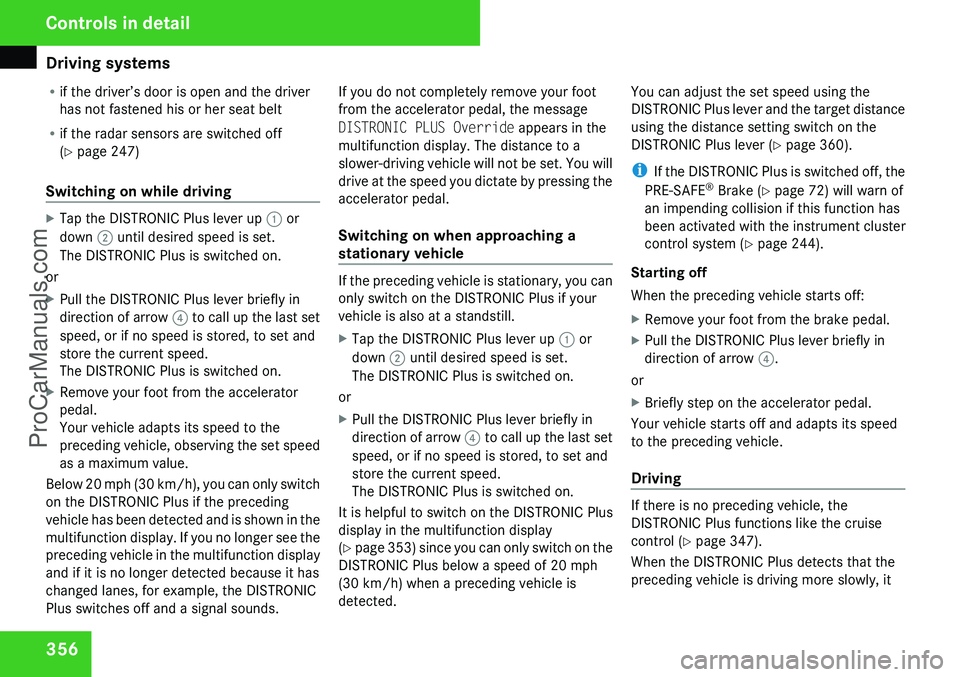 Controls in detail

Driving systems

• if the driver's door is open and the driver has not fastened his or her seat belt
• if the radar sensors are switched off (▷ page 247)

Switching on while driving

▶ Tap the DISTRONIC Plus lever up 1 or down 2 until desired speed is set.
The DISTRONIC Plus is switched on.

or

▶ Pull the DISTRONIC Plus lever briefly in direction of arrow 4 to call up the last set speed, or if no speed is stored, to set and store the current speed.
The DISTRONIC Plus is switched on.

▶ Remove your foot from the accelerator pedal.
Your vehicle adapts its speed to the preceding vehicle, observing the set speed as a maximum value.

Below 20 mph (30 km/h), you can only switch on the DISTRONIC Plus if the preceding vehicle has been detected and is shown in the multifunction display. If you no longer see the preceding vehicle in the multifunction display and if it is no longer detected because it has changed lanes, for example, the DISTRONIC Plus switches off and a signal sounds.

If you do not completely remove your foot from the accelerator pedal, the message DISTRONIC PLUS Override appears in the multifunction display. The distance to a slower-driving vehicle will not be set. You will drive at the speed you dictate by pressing the accelerator pedal.

Switching on when approaching a stationary vehicle

If the preceding vehicle is stationary, you can only switch on the DISTRONIC Plus if your vehicle is also at a standstill.

▶ Tap the DISTRONIC Plus lever up 1 or down 2 until desired speed is set.
The DISTRONIC Plus is switched on.

or

▶ Pull the DISTRONIC Plus lever briefly in direction of arrow 4 to call up the last set speed, or if no speed is stored, to set and store the current speed.
The DISTRONIC Plus is switched on.

It is helpful to switch on the DISTRONIC Plus display in the multifunction display (▷ page 353) since you can only switch on the DISTRONIC Plus below a speed of 20 mph (30 km/h) when a preceding vehicle is detected.

You can adjust the set speed using the DISTRONIC Plus lever and the target distance using the distance setting switch on the DISTRONIC Plus lever (▷ page 360).

i If the DISTRONIC Plus is switched off, the PRE-SAFE® Brake (▷ page 72) will warn of an impending collision if this function has been activated with the instrument cluster control system (▷ page 244).

Starting off

When the preceding vehicle starts off:

▶ Remove your foot from the brake pedal.
▶ Pull the DISTRONIC Plus lever briefly in direction of arrow 4.

or

▶ Briefly step on the accelerator pedal.

Your vehicle starts off and adapts its speed to the preceding vehicle.

Driving

If there is no preceding vehicle, the DISTRONIC Plus functions like the cruise control (▷ page 347).

When the DISTRONIC Plus detects that the preceding vehicle is driving more slowly, it

356

ProCarManuals.com

carmanualsonline.info